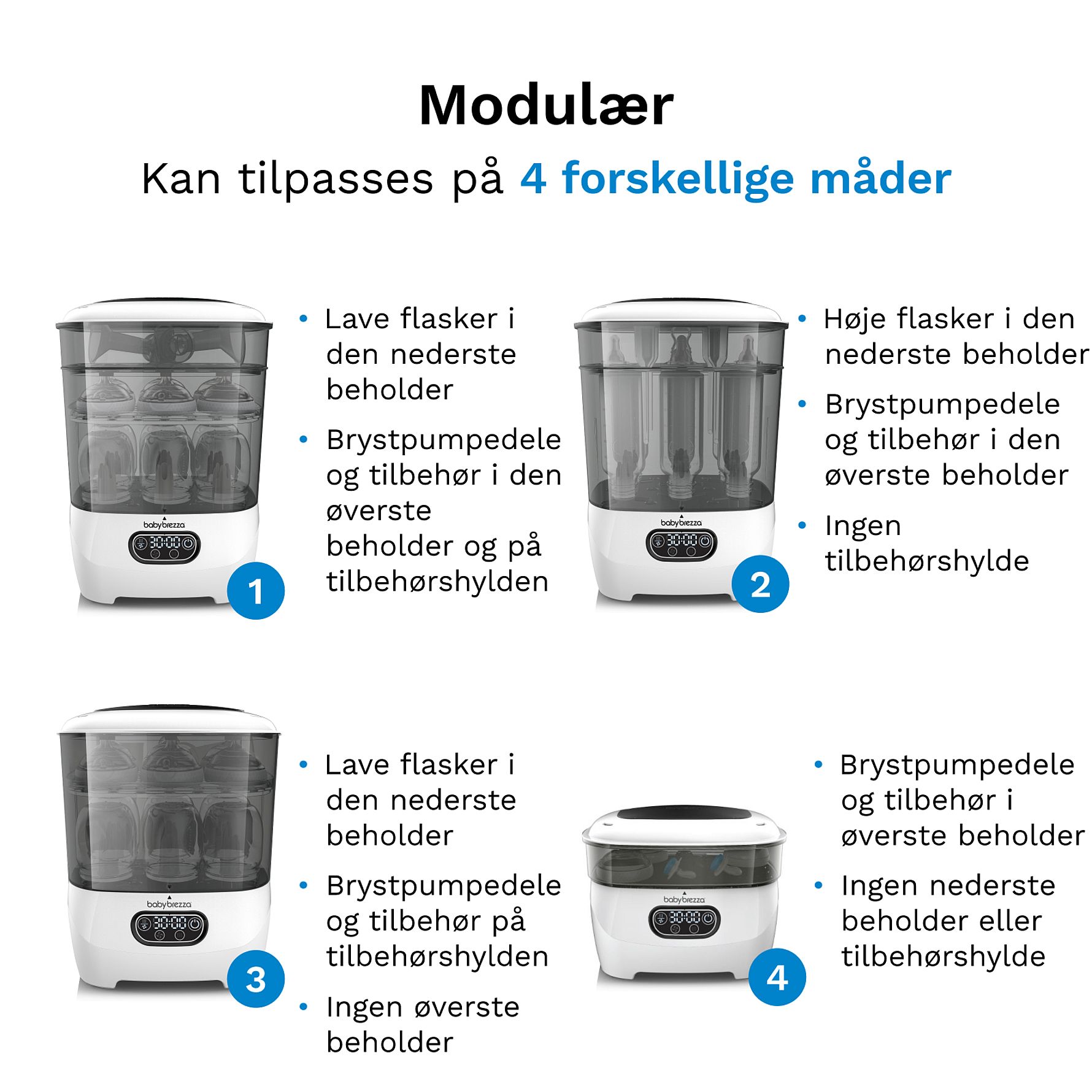 Modulær

Kan tilpasses på 4 forskellige måder

babybrezza
30:00

1

• Lave flasker i den nederste beholder
• Brystpumpedele og tilbehør i den øverste beholder og på tilbehørshylden

babybrezza
30:00

2

• Høje flasker i den nederste beholder
• Brystpumpedele og tilbehør i den øverste beholder
• Ingen tilbehørshylde

babybrezza
30:00

3

• Lave flasker i den nederste beholder
• Brystpumpedele og tilbehør på tilbehørshylden
• Ingen øverste beholder

babybrezza
30:00

4

• Brystpumpedele og tilbehør i øverste beholder
• Ingen nederste beholder eller tilbehørshylde